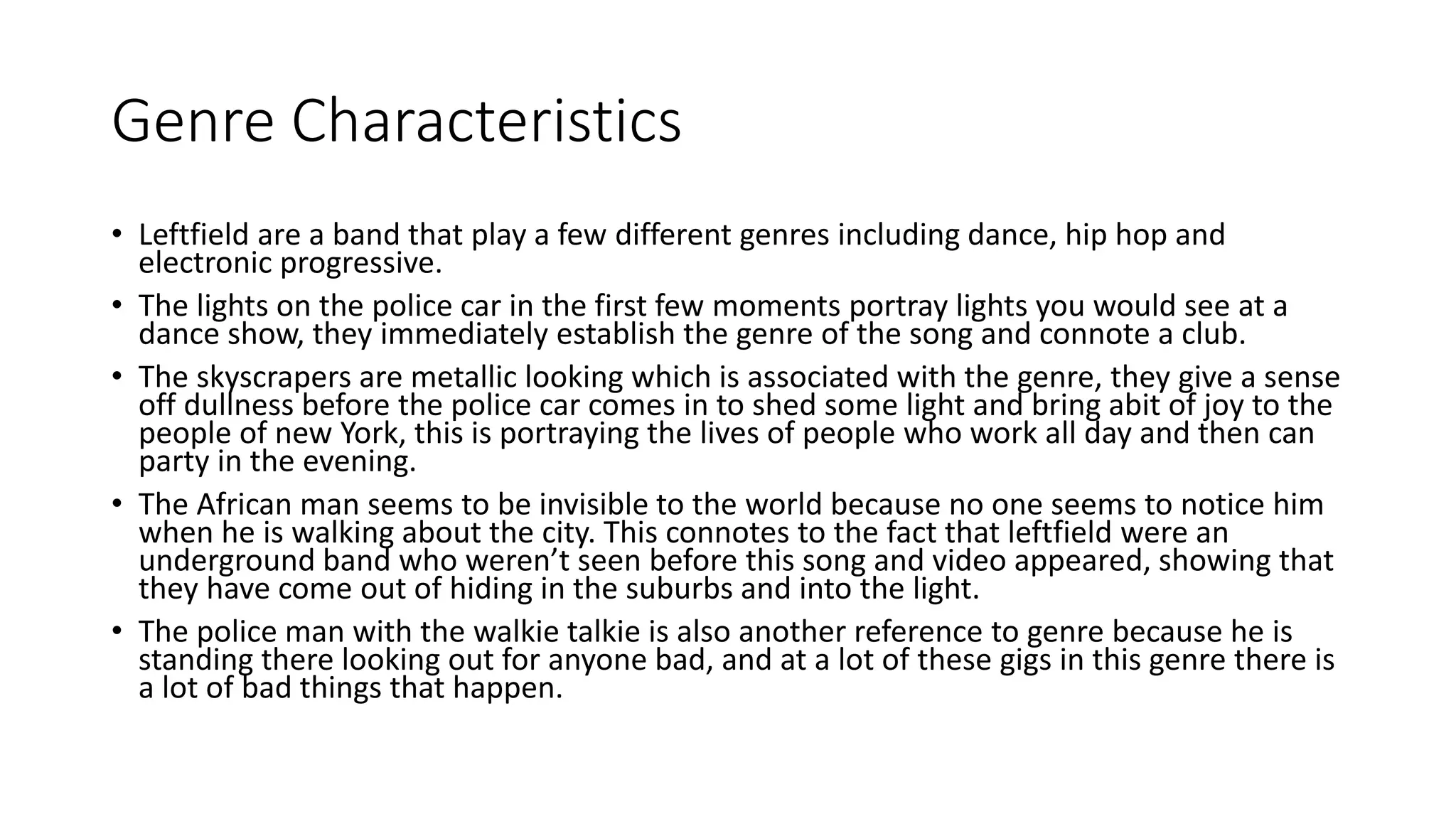 Genre Characteristics

• Leftfield are a band that play a few different genres including dance, hip hop and electronic progressive.

• The lights on the police car in the first few moments portray lights you would see at a dance show, they immediately establish the genre of the song and connote a club.

• The skyscrapers are metallic looking which is associated with the genre, they give a sense off dullness before the police car comes in to shed some light and bring abit of joy to the people of new York, this is portraying the lives of people who work all day and then can party in the evening.

• The African man seems to be invisible to the world because no one seems to notice him when he is walking about the city. This connotes to the fact that leftfield were an underground band who weren't seen before this song and video appeared, showing that they have come out of hiding in the suburbs and into the light.

• The police man with the walkie talkie is also another reference to genre because he is standing there looking out for anyone bad, and at a lot of these gigs in this genre there is a lot of bad things that happen.